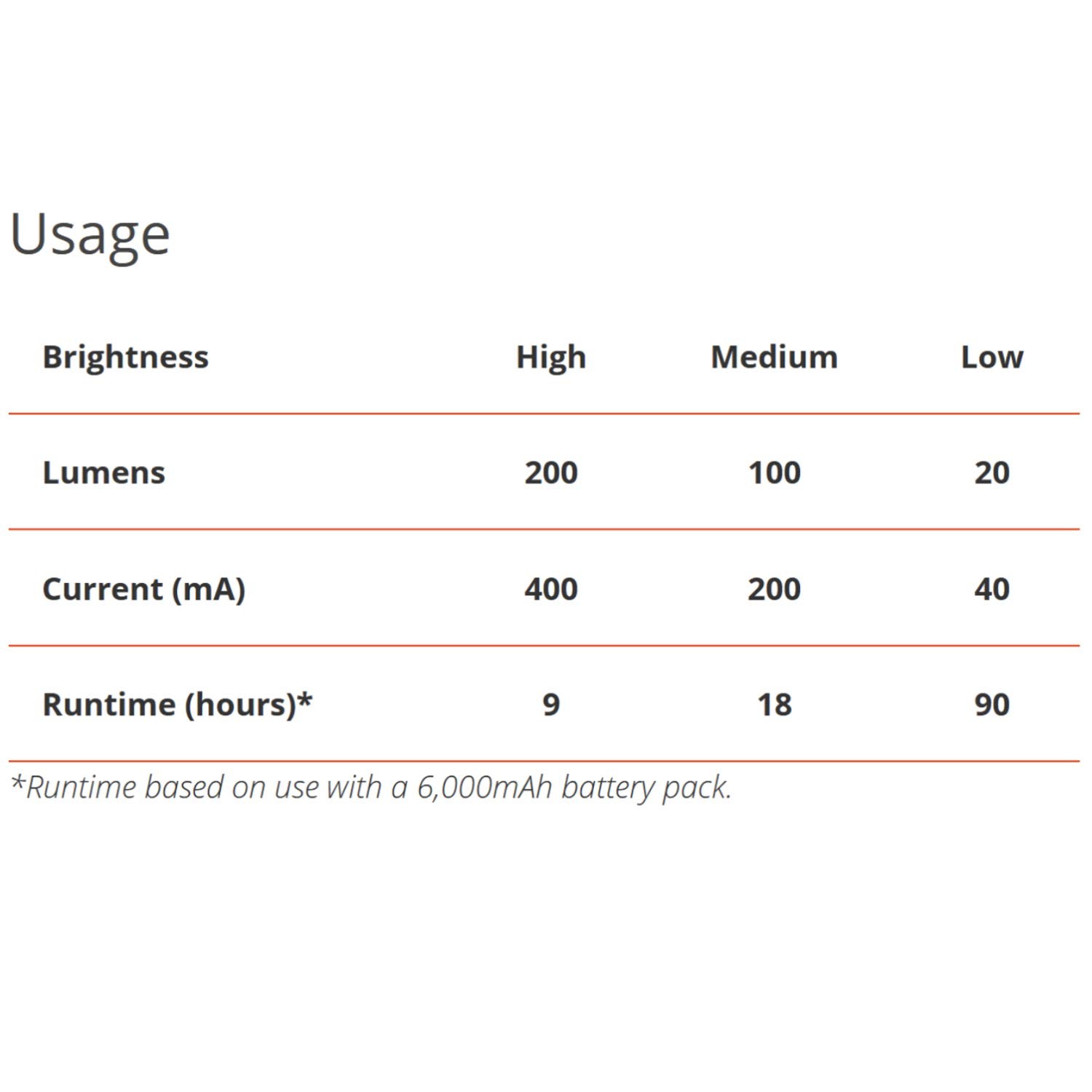 Usage

| Brightness | High | Medium | Low |
|---|---|---|---|
| Lumens | 200 | 100 | 20 |
| Current (mA) | 400 | 200 | 40 |
| Runtime (hours)* | 9 | 18 | 90 |

*Runtime based on use with a 6,000mAh battery pack.